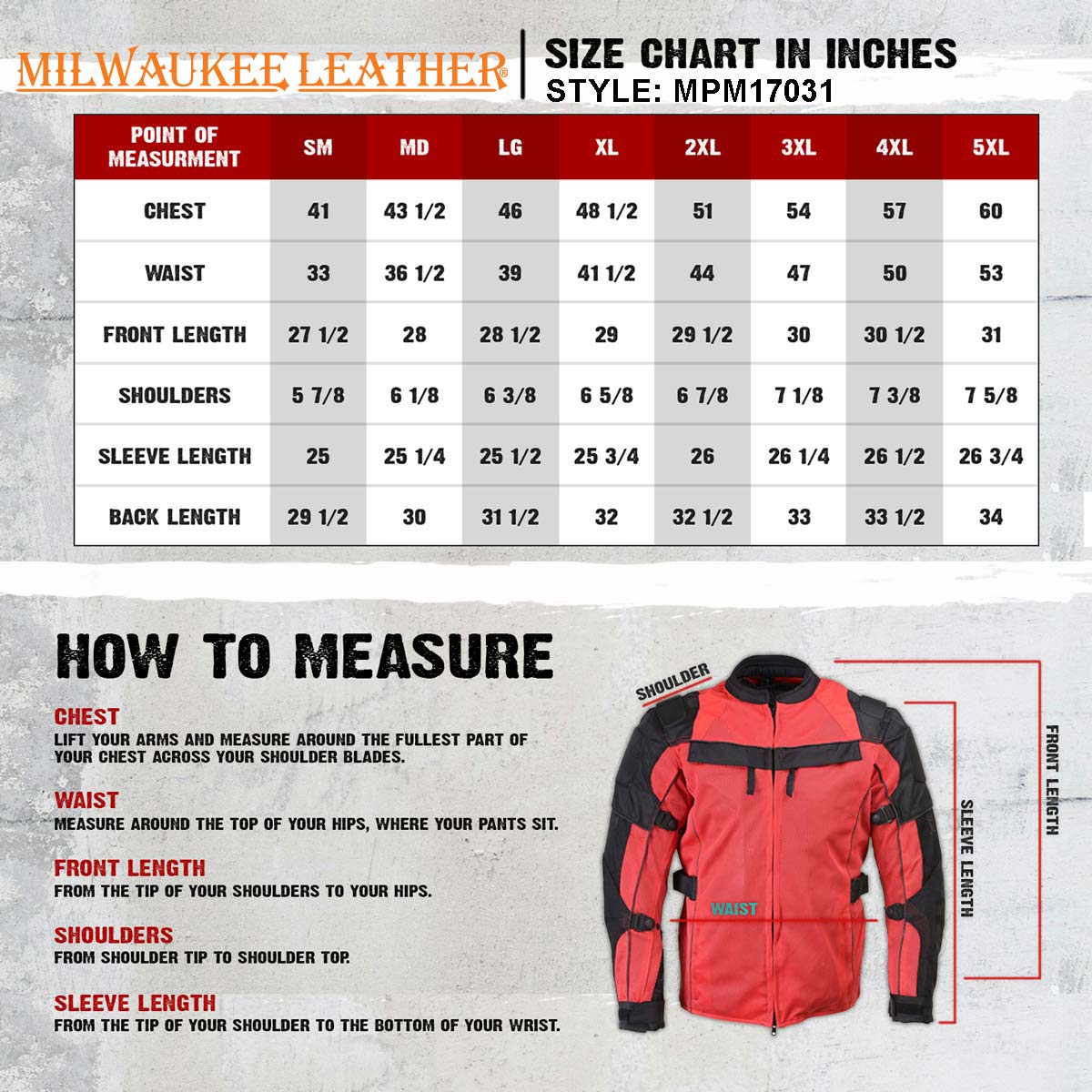 MILWAUKEE LEATHER®

SIZE CHART IN INCHES
STYLE: MPM17031

| POINT OF MEASURMENT | SM | MD | LG | XL | 2XL | 3XL | 4XL | 5XL |
|---|---|---|---|---|---|---|---|---|
| CHEST | 41 | 43 1/2 | 46 | 48 1/2 | 51 | 54 | 57 | 60 |
| WAIST | 33 | 36 1/2 | 39 | 41 1/2 | 44 | 47 | 50 | 53 |
| FRONT LENGTH | 27 1/2 | 28 | 28 1/2 | 29 | 29 1/2 | 30 | 30 1/2 | 31 |
| SHOULDERS | 5 7/8 | 6 1/8 | 6 3/8 | 6 5/8 | 6 7/8 | 7 1/8 | 7 3/8 | 7 5/8 |
| SLEEVE LENGTH | 25 | 25 1/4 | 25 1/2 | 25 3/4 | 26 | 26 1/4 | 26 1/2 | 26 3/4 |
| BACK LENGTH | 29 1/2 | 30 | 31 1/2 | 32 | 32 1/2 | 33 | 33 1/2 | 34 |

HOW TO MEASURE

CHEST
LIFT YOUR ARMS AND MEASURE AROUND THE FULLEST PART OF YOUR CHEST ACROSS YOUR SHOULDER BLADES.

WAIST
MEASURE AROUND THE TOP OF YOUR HIPS, WHERE YOUR PANTS SIT.

FRONT LENGTH
FROM THE TIP OF YOUR SHOULDERS TO YOUR HIPS.

SHOULDERS
FROM SHOULDER TIP TO SHOULDER TOP.

SLEEVE LENGTH
FROM THE TIP OF YOUR SHOULDER TO THE BOTTOM OF YOUR WRIST.

SHOULDER
WAIST
SLEEVE LENGTH
FRONT LENGTH